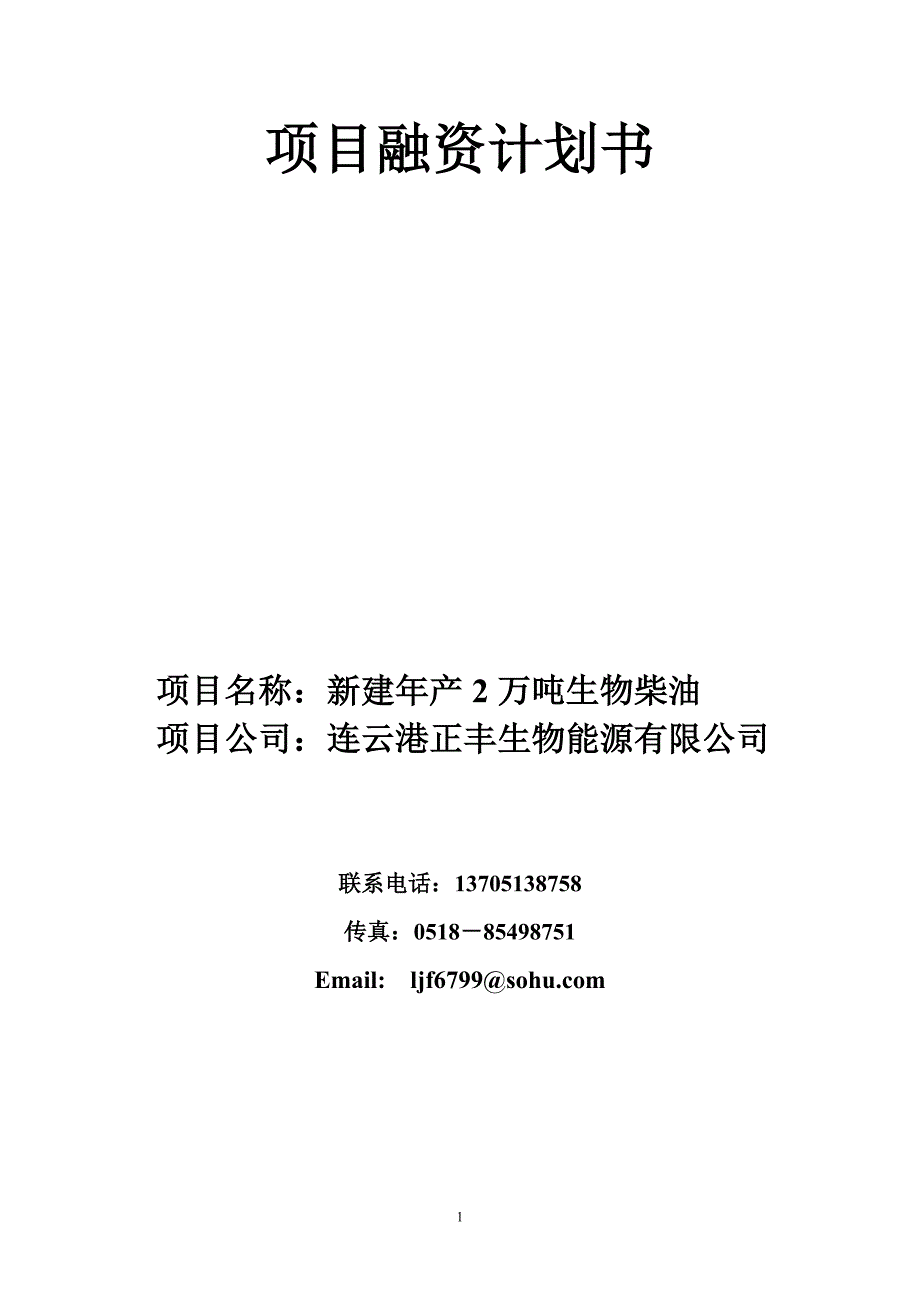 项目融资计划书

项目名称：新建年产 2 万吨生物柴油
项目公司：连云港正丰生物能源有限公司

联系电话：13705138758

传真：0518－85498751

Email: ljf6799@sohu.com

1